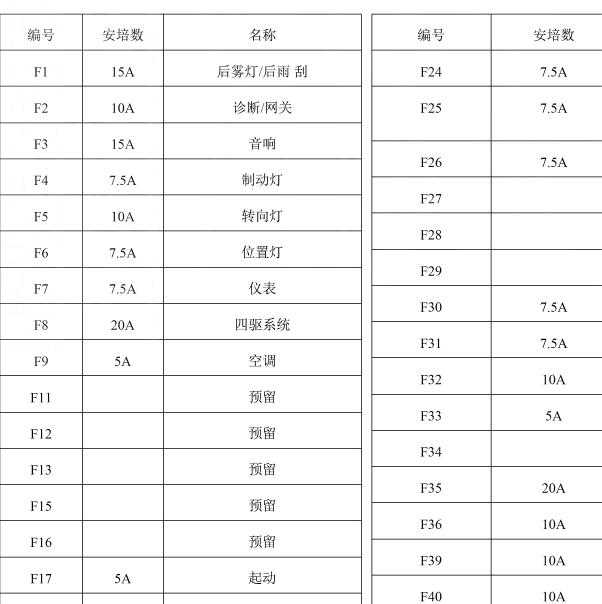 | 编号 | 安培数 | 名称 |
|---|---|---|
| F1 | 15A | 后雾灯/后雨 刮 |
| F2 | 10A | 诊断/网关 |
| F3 | 15A | 音响 |
| F4 | 7.5A | 制动灯 |
| F5 | 10A | 转向灯 |
| F6 | 7.5A | 位置灯 |
| F7 | 7.5A | 仪表 |
| F8 | 20A | 四驱系统 |
| F9 | 5A | 空调 |
| F11 | | 预留 |
| F12 | | 预留 |
| F13 | | 预留 |
| F15 | | 预留 |
| F16 | | 预留 |
| F17 | 5A | 起动 |

| 编号 | 安培数 |
|---|---|
| F24 | 7.5A |
| F25 | 7.5A |
| F26 | 7.5A |
| F27 | |
| F28 | |
| F29 | |
| F30 | 7.5A |
| F31 | 7.5A |
| F32 | 10A |
| F33 | 5A |
| F34 | |
| F35 | 20A |
| F36 | 10A |
| F39 | 10A |
| F40 | 10A |